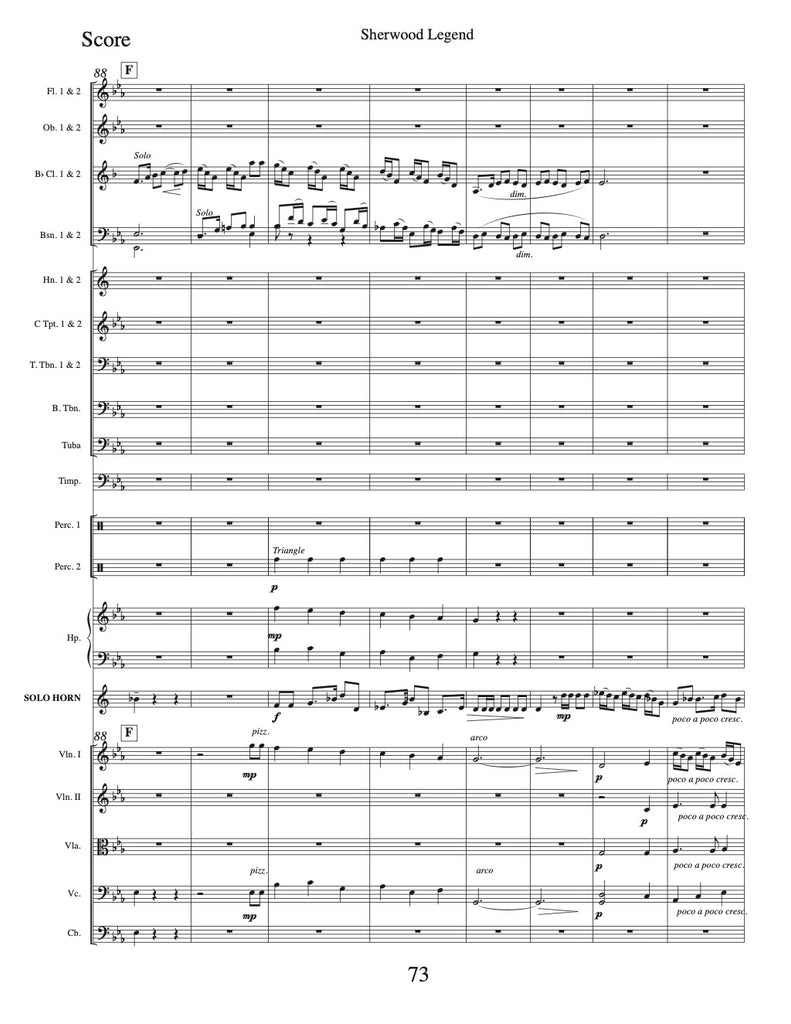 Score

Sherwood Legend

88

F

Fl. 1 & 2

Ob. 1 & 2

B♭ Cl. 1 & 2

Solo

dim.

Bsn. 1 & 2

Solo

dim.

Hn. 1 & 2

C Tpt. 1 & 2

T. Tbn. 1 & 2

B. Tbn.

Tuba

Timp.

Perc. 1

Perc. 2

Triangle

p

Hp.

mp

SOLO HORN

f

mp

poco a poco cresc.

88

F

Vln. I

pizz.

mp

arco

p

poco a poco cresc.

Vln. II

p

poco a poco cresc.

Vla.

p

poco a poco cresc.

Vc.

pizz.

mp

arco

p

poco a poco cresc.

Cb.

73